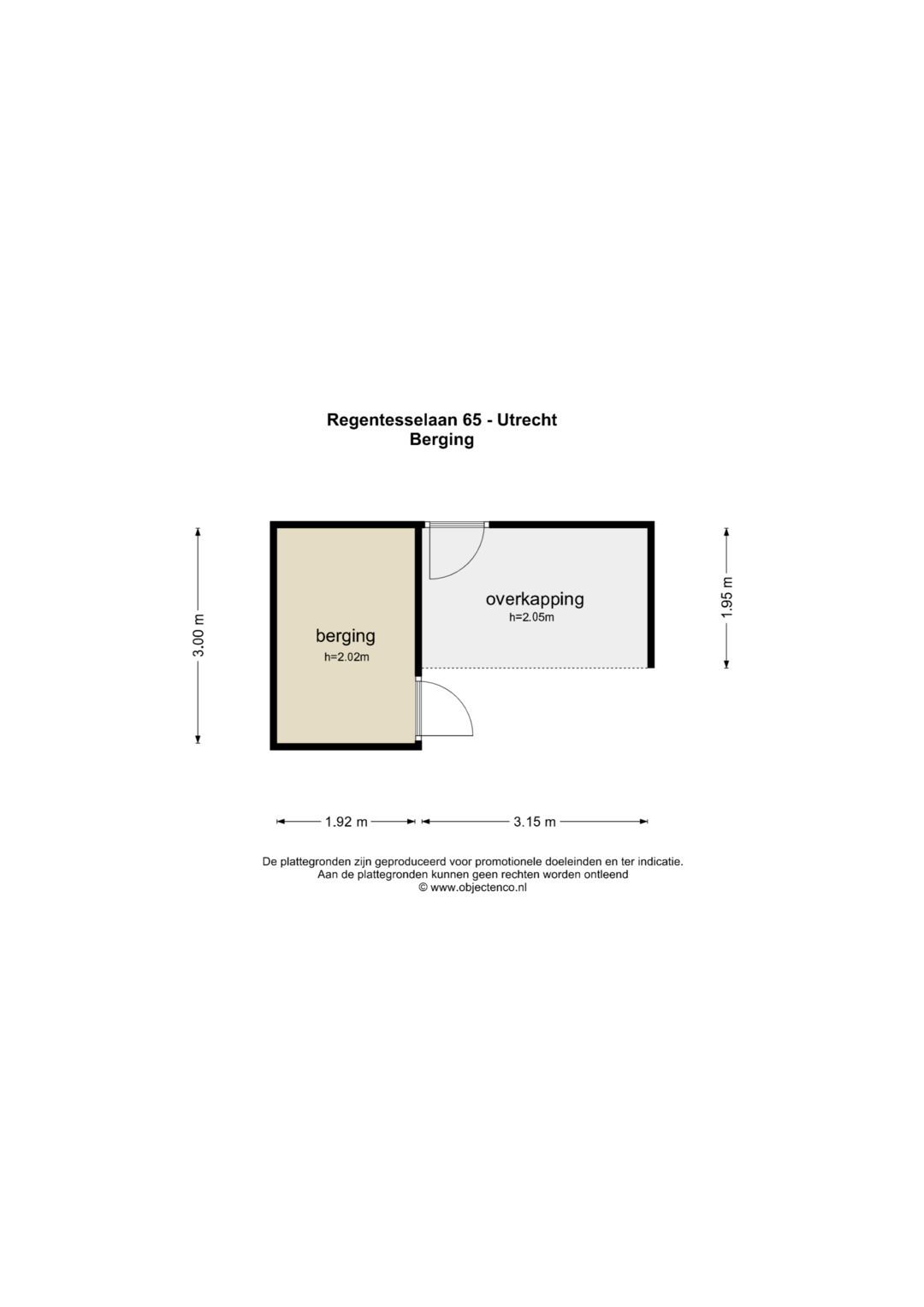 Regentesselaan 65 - Utrecht
Berging

3.00 m

berging
h=2.02m

overkapping
h=2.05m

1.95 m

1.92 m

3.15 m

De plattegronden zijn geproduceerd voor promotionele doeleinden en ter indicatie.
Aan de plattegronden kunnen geen rechten worden ontleend
© www.objectenco.nl